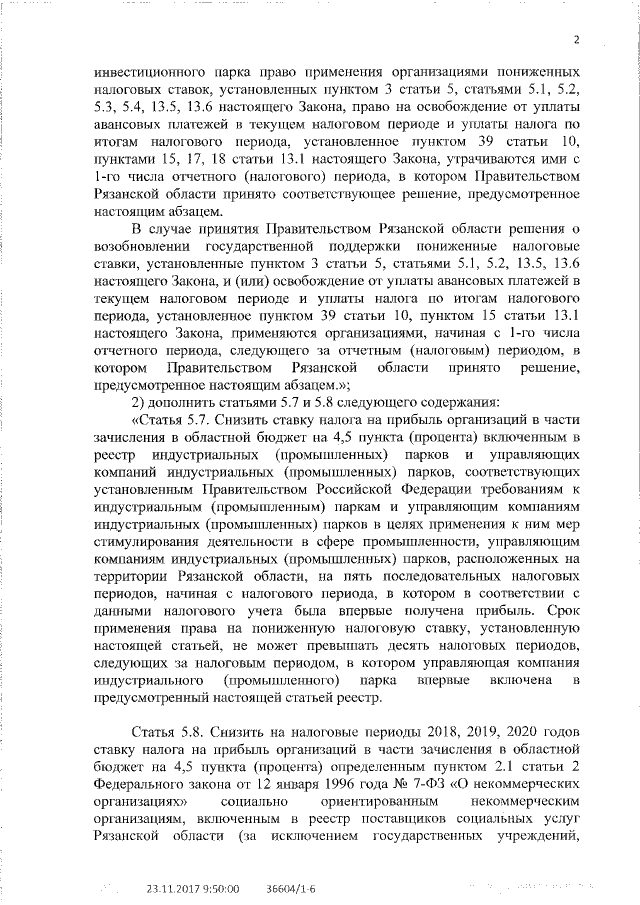 2

инвестиционного парка право применения организациями пониженных налоговых ставок, установленных пунктом 3 статьи 5, статьями 5.1, 5.2, 5.3, 5.4, 13.5, 13.6 настоящего Закона, право на освобождение от уплаты авансовых платежей в текущем налоговом периоде и уплаты налога по итогам налогового периода, установленное пунктом 39 статьи 10, пунктами 15, 17, 18 статьи 13.1 настоящего Закона, утрачиваются ими с 1-го числа отчетного (налогового) периода, в котором Правительством Рязанской области принято соответствующее решение, предусмотренное настоящим абзацем.

В случае принятия Правительством Рязанской области решения о возобновлении государственной поддержки пониженные налоговые ставки, установленные пунктом 3 статьи 5, статьями 5.1, 5.2, 13.5, 13.6 настоящего Закона, и (или) освобождение от уплаты авансовых платежей в текущем налоговом периоде и уплаты налога по итогам налогового периода, установленное пунктом 39 статьи 10, пунктом 15 статьи 13.1 настоящего Закона, применяются организациями, начиная с 1-го числа отчетного периода, следующего за отчетным (налоговым) периодом, в котором Правительством Рязанской области принято решение, предусмотренное настоящим абзацем.»;

2) дополнить статьями 5.7 и 5.8 следующего содержания:

«Статья 5.7. Снизить ставку налога на прибыль организаций в части зачисления в областной бюджет на 4,5 пункта (процента) включенным в реестр индустриальных (промышленных) парков и управляющих компаний индустриальных (промышленных) парков, соответствующих установленным Правительством Российской Федерации требованиям к индустриальным (промышленным) паркам и управляющим компаниям индустриальных (промышленных) парков в целях применения к ним мер стимулирования деятельности в сфере промышленности, управляющим компаниям индустриальных (промышленных) парков, расположенных на территории Рязанской области, на пять последовательных налоговых периодов, начиная с налогового периода, в котором в соответствии с данными налогового учета была впервые получена прибыль. Срок применения права на пониженную налоговую ставку, установленную настоящей статьей, не может превышать десять налоговых периодов, следующих за налоговым периодом, в котором управляющая компания индустриального (промышленного) парка впервые включена в предусмотренный настоящей статьей реестр.

Статья 5.8. Снизить на налоговые периоды 2018, 2019, 2020 годов ставку налога на прибыль организаций в части зачисления в областной бюджет на 4,5 пункта (процента) определенным пунктом 2.1 статьи 2 Федерального закона от 12 января 1996 года № 7-ФЗ «О некоммерческих организациях» социально ориентированным некоммерческим организациям, включенным в реестр поставщиков социальных услуг Рязанской области (за исключением государственных учреждений,

23.11.2017 9:50:00 36604/1-6